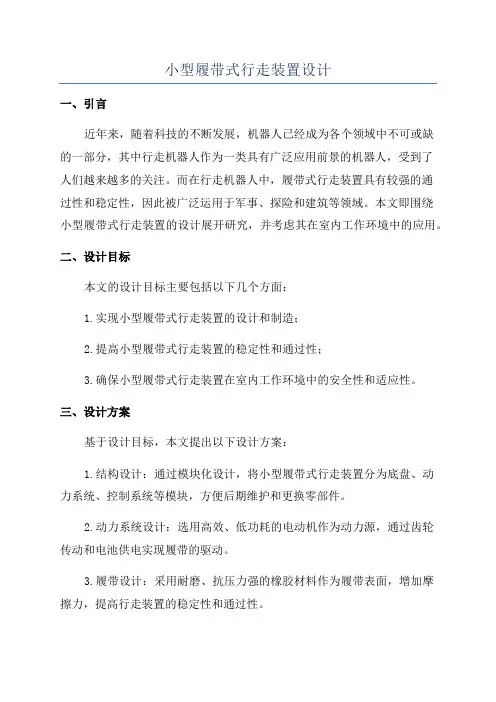 小型履带式行走装置设计

一、引言

近年来，随着科技的不断发展，机器人已经成为各个领域中不可或缺的一部分，其中行走机器人作为一类具有广泛应用前景的机器人，受到了人们越来越多的关注。而在行走机器人中，履带式行走装置具有较强的通过性和稳定性，因此被广泛运用于军事、探险和建筑等领域。本文即围绕小型履带式行走装置的设计展开研究，并考虑其在室内工作环境中的应用。

二、设计目标

本文的设计目标主要包括以下几个方面：

1.实现小型履带式行走装置的设计和制造；

2.提高小型履带式行走装置的稳定性和通过性；

3.确保小型履带式行走装置在室内工作环境中的安全性和适应性。

三、设计方案

基于设计目标，本文提出以下设计方案：

1.结构设计：通过模块化设计，将小型履带式行走装置分为底盘、动力系统、控制系统等模块，方便后期维护和更换零部件。

2.动力系统设计：选用高效、低功耗的电动机作为动力源，通过齿轮传动和电池供电实现履带的驱动。

3.履带设计：采用耐磨、抗压力强的橡胶材料作为履带表面，增加摩擦力，提高行走装置的稳定性和通过性。